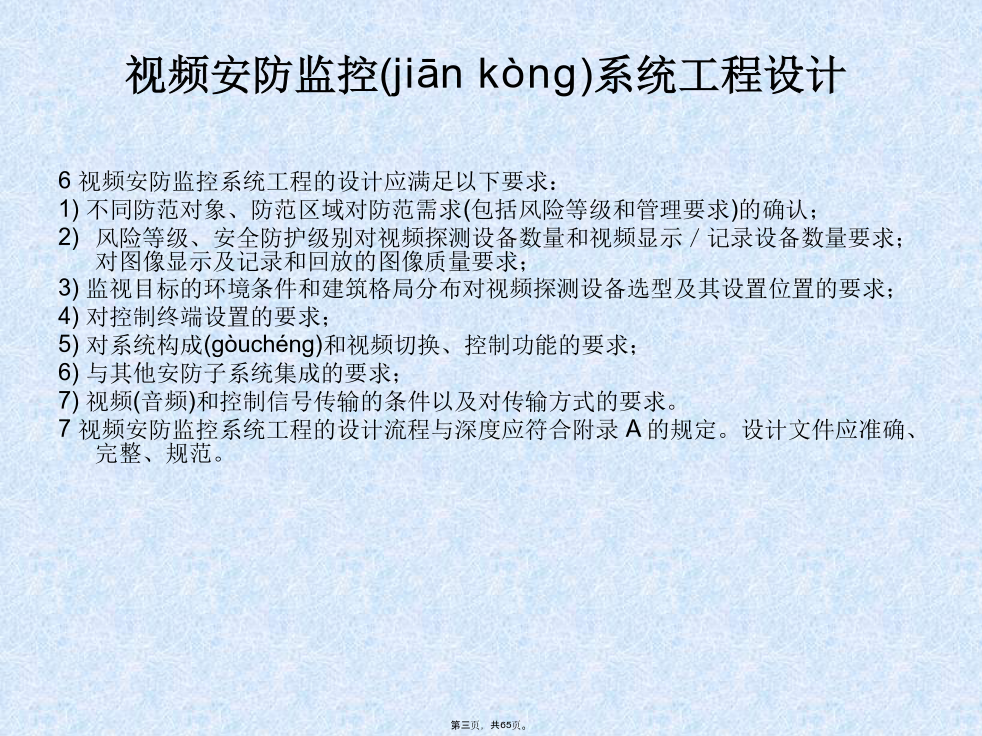 视频安防监控(jiān kòng)系统工程设计

6 视频安防监控系统工程的设计应满足以下要求：
1) 不同防范对象、防范区域对防范需求(包括风险等级和管理要求)的确认；
2) 风险等级、安全防护级别对视频探测设备数量和视频显示／记录设备数量要求；对图像显示及记录和回放的图像质量要求；
3) 监视目标的环境条件和建筑格局分布对视频探测设备选型及其设置位置的要求；
4) 对控制终端设置的要求；
5) 对系统构成(gòuchéng)和视频切换、控制功能的要求；
6) 与其他安防子系统集成的要求；
7) 视频(音频)和控制信号传输的条件以及对传输方式的要求。
7 视频安防监控系统工程的设计流程与深度应符合附录 A 的规定。设计文件应准确、完整、规范。

第三页，共65页。